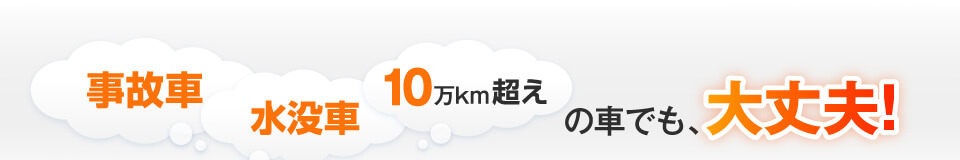 事故車

水没車

10万km超え

の車でも、大丈夫!